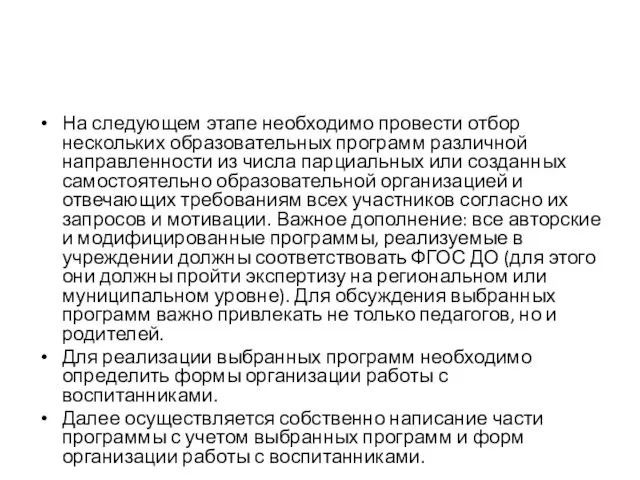 • На следующем этапе необходимо провести отбор нескольких образовательных программ различной направленности из числа парциальных или созданных самостоятельно образовательной организацией и отвечающих требованиям всех участников согласно их запросов и мотивации. Важное дополнение: все авторские и модифицированные программы, реализуемые в учреждении должны соответствовать ФГОС ДО (для этого они должны пройти экспертизу на региональном или муниципальном уровне). Для обсуждения выбранных программ важно привлекать не только педагогов, но и родителей.
• Для реализации выбранных программ необходимо определить формы организации работы с воспитанниками.
• Далее осуществляется собственно написание части программы с учетом выбранных программ и форм организации работы с воспитанниками.